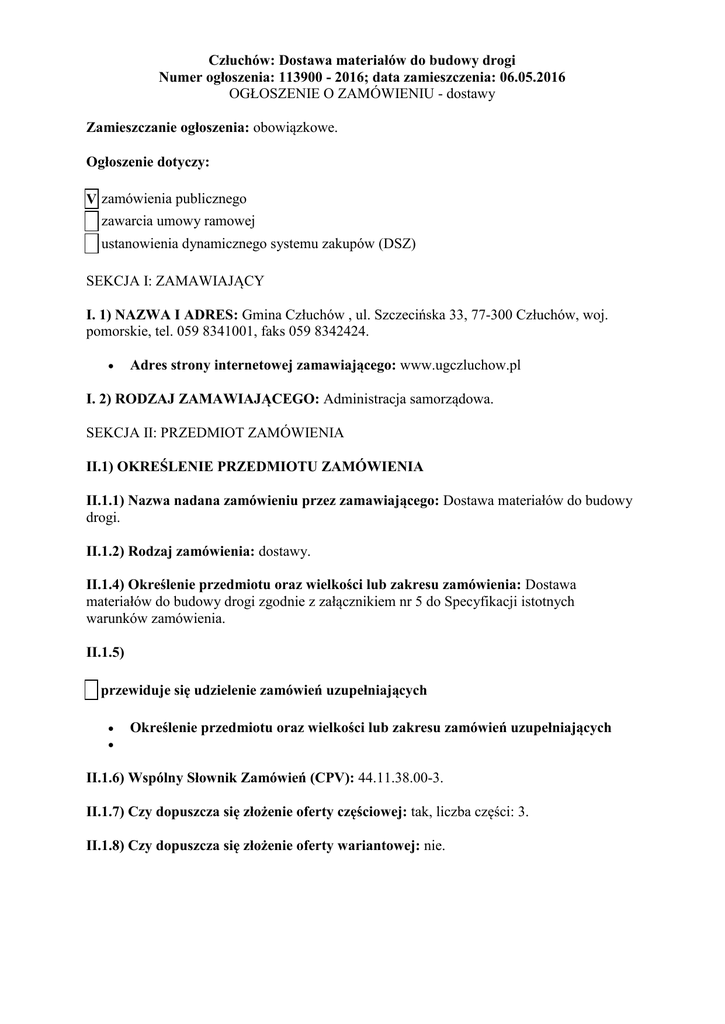 Człuchów: Dostawa materiałów do budowy drogi
Numer ogłoszenia: 113900 - 2016; data zamieszczenia: 06.05.2016
OGŁOSZENIE O ZAMÓWIENIU - dostawy

Zamieszczanie ogłoszenia: obowiązkowe.

Ogłoszenie dotyczy:

V zamówienia publicznego
zawarcia umowy ramowej
ustanowienia dynamicznego systemu zakupów (DSZ)

SEKCJA I: ZAMAWIAJĄCY

I. 1) NAZWA I ADRES: Gmina Człuchów , ul. Szczecińska 33, 77-300 Człuchów, woj. pomorskie, tel. 059 8341001, faks 059 8342424.

• Adres strony internetowej zamawiającego: www.ugczluchow.pl

I. 2) RODZAJ ZAMAWIAJĄCEGO: Administracja samorządowa.

SEKCJA II: PRZEDMIOT ZAMÓWIENIA

II.1) OKREŚLENIE PRZEDMIOTU ZAMÓWIENIA

II.1.1) Nazwa nadana zamówieniu przez zamawiającego: Dostawa materiałów do budowy drogi.

II.1.2) Rodzaj zamówienia: dostawy.

II.1.4) Określenie przedmiotu oraz wielkości lub zakresu zamówienia: Dostawa materiałów do budowy drogi zgodnie z załącznikiem nr 5 do Specyfikacji istotnych warunków zamówienia.

II.1.5)

przewiduje się udzielenie zamówień uzupełniających

• Określenie przedmiotu oraz wielkości lub zakresu zamówień uzupełniających
•

II.1.6) Wspólny Słownik Zamówień (CPV): 44.11.38.00-3.

II.1.7) Czy dopuszcza się złożenie oferty częściowej: tak, liczba części: 3.

II.1.8) Czy dopuszcza się złożenie oferty wariantowej: nie.